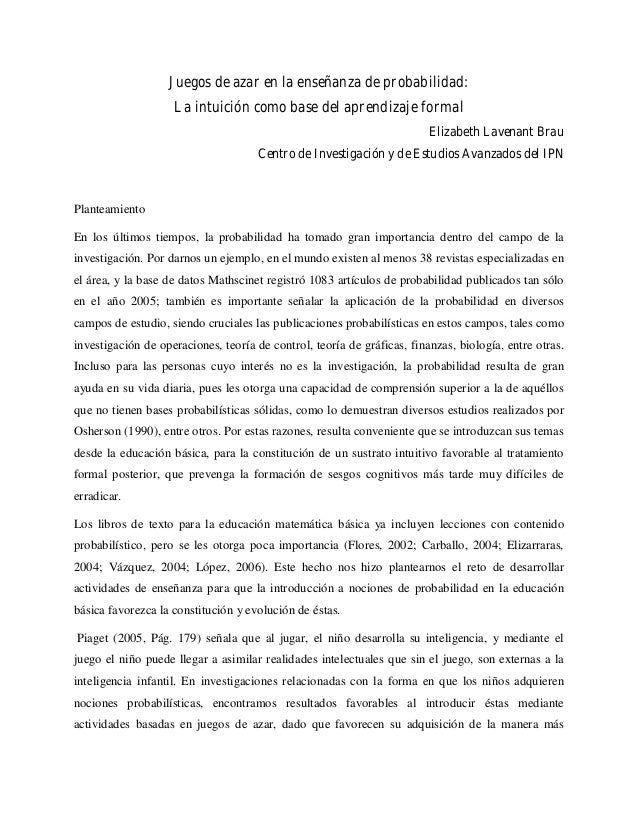 Juegos de azar en la enseñanza de probabilidad:
La intuición como base del aprendizaje formal
Elizabeth Lavenant Brau
Centro de Investigación y de Estudios Avanzados del IPN

Planteamiento

En los últimos tiempos, la probabilidad ha tomado gran importancia dentro del campo de la investigación. Por darnos un ejemplo, en el mundo existen al menos 38 revistas especializadas en el área, y la base de datos Mathscinet registró 1083 artículos de probabilidad publicados tan sólo en el año 2005; también es importante señalar la aplicación de la probabilidad en diversos campos de estudio, siendo cruciales las publicaciones probabilísticas en estos campos, tales como investigación de operaciones, teoría de control, teoría de gráficas, finanzas, biología, entre otras. Incluso para las personas cuyo interés no es la investigación, la probabilidad resulta de gran ayuda en su vida diaria, pues les otorga una capacidad de comprensión superior a la de aquéllos que no tienen bases probabilísticas sólidas, como lo demuestran diversos estudios realizados por Osherson (1990), entre otros. Por estas razones, resulta conveniente que se introduzcan sus temas desde la educación básica, para la constitución de un sustrato intuitivo favorable al tratamiento formal posterior, que prevenga la formación de sesgos cognitivos más tarde muy difíciles de erradicar.

Los libros de texto para la educación matemática básica ya incluyen lecciones con contenido probabilístico, pero se les otorga poca importancia (Flores, 2002; Carballo, 2004; Elizarraras, 2004; Vázquez, 2004; López, 2006). Este hecho nos hizo plantearnos el reto de desarrollar actividades de enseñanza para que la introducción a nociones de probabilidad en la educación básica favorezca la constitución y evolución de éstas.

Piaget (2005, Pág. 179) señala que al jugar, el niño desarrolla su inteligencia, y mediante el juego el niño puede llegar a asimilar realidades intelectuales que sin el juego, son externas a la inteligencia infantil. En investigaciones relacionadas con la forma en que los niños adquieren nociones probabilísticas, encontramos resultados favorables al introducir éstas mediante actividades basadas en juegos de azar, dado que favorecen su adquisición de la manera más